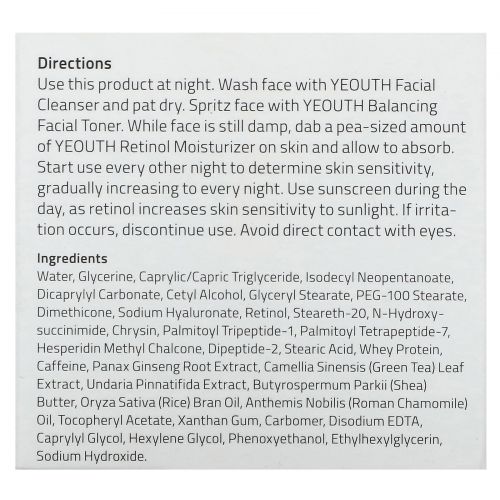 Directions
Use this product at night. Wash face with YEOUTH Facial Cleanser and pat dry. Spritz face with YEOUTH Balancing Facial Toner. While face is still damp, dab a pea-sized amount of YEOUTH Retinol Moisturizer on skin and allow to absorb. Start use every other night to determine skin sensitivity, gradually increasing to every night. Use sunscreen during the day, as retinol increases skin sensitivity to sunlight. If irritation occurs, discontinue use. Avoid direct contact with eyes.

Ingredients
Water, Glycerine, Caprylic/Capric Triglyceride, Isodecyl Neopentanoate, Dicaprylyl Carbonate, Cetyl Alcohol, Glyceryl Stearate, PEG-100 Stearate, Dimethicone, Sodium Hyaluronate, Retinol, Steareth-20, N-Hydroxysuccinimide, Chrysin, Palmitoyl Tripeptide-1, Palmitoyl Tetrapeptide-7, Hesperidin Methyl Chalcone, Dipeptide-2, Stearic Acid, Whey Protein, Caffeine, Panax Ginseng Root Extract, Camellia Sinensis (Green Tea) Leaf Extract, Undaria Pinnatifida Extract, Butyrospermum Parkii (Shea) Butter, Oryza Sativa (Rice) Bran Oil, Anthemis Nobilis (Roman Chamomile) Oil, Tocopheryl Acetate, Xanthan Gum, Carbomer, Disodium EDTA, Caprylyl Glycol, Hexylene Glycol, Phenoxyethanol, Ethylhexylglycerin, Sodium Hydroxide.